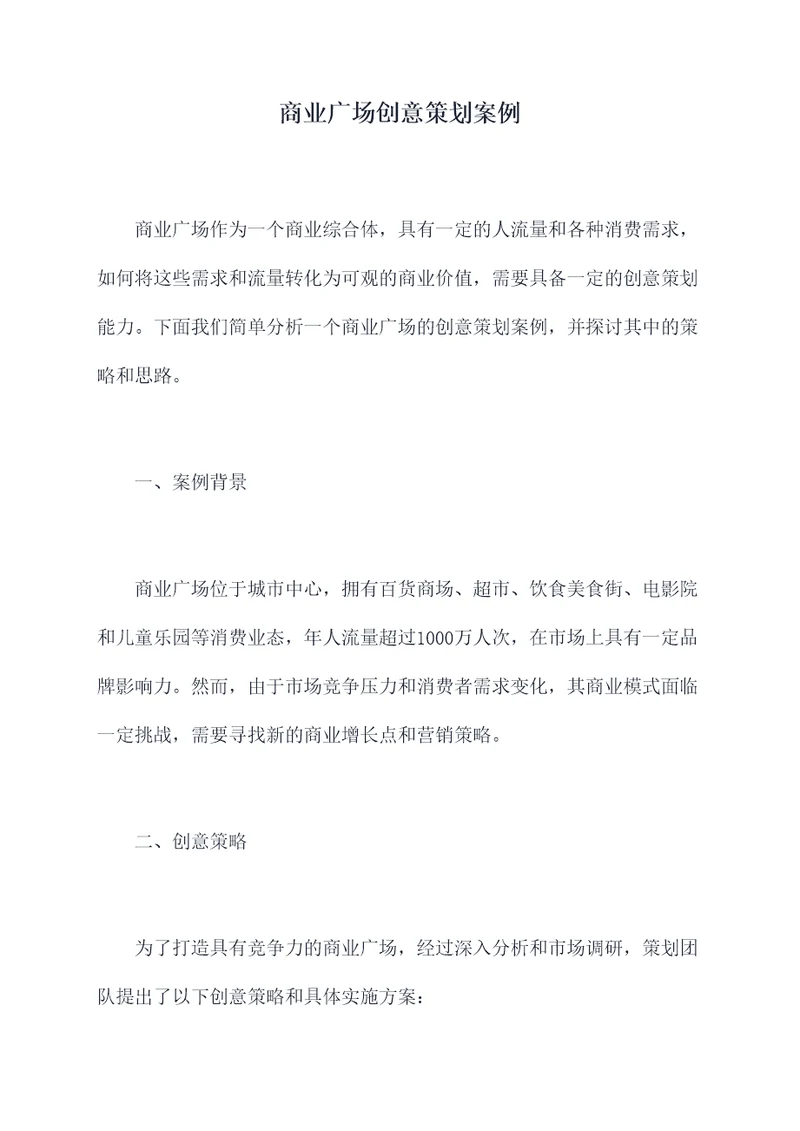 商业广场创意策划案例

商业广场作为一个商业综合体，具有一定的人流量和各种消费需求，如何将这些需求和流量转化为可观的商业价值，需要具备一定的创意策划能力。下面我们简单分析一个商业广场的创意策划案例，并探讨其中的策略和思路。

一、案例背景

商业广场位于城市中心，拥有百货商场、超市、饮食美食街、电影院和儿童乐园等消费业态，年人流量超过1000万人次，在市场上具有一定品牌影响力。然而，由于市场竞争压力和消费者需求变化，其商业模式面临一定挑战，需要寻找新的商业增长点和营销策略。

二、创意策略

为了打造具有竞争力的商业广场，经过深入分析和市场调研，策划团队提出了以下创意策略和具体实施方案：